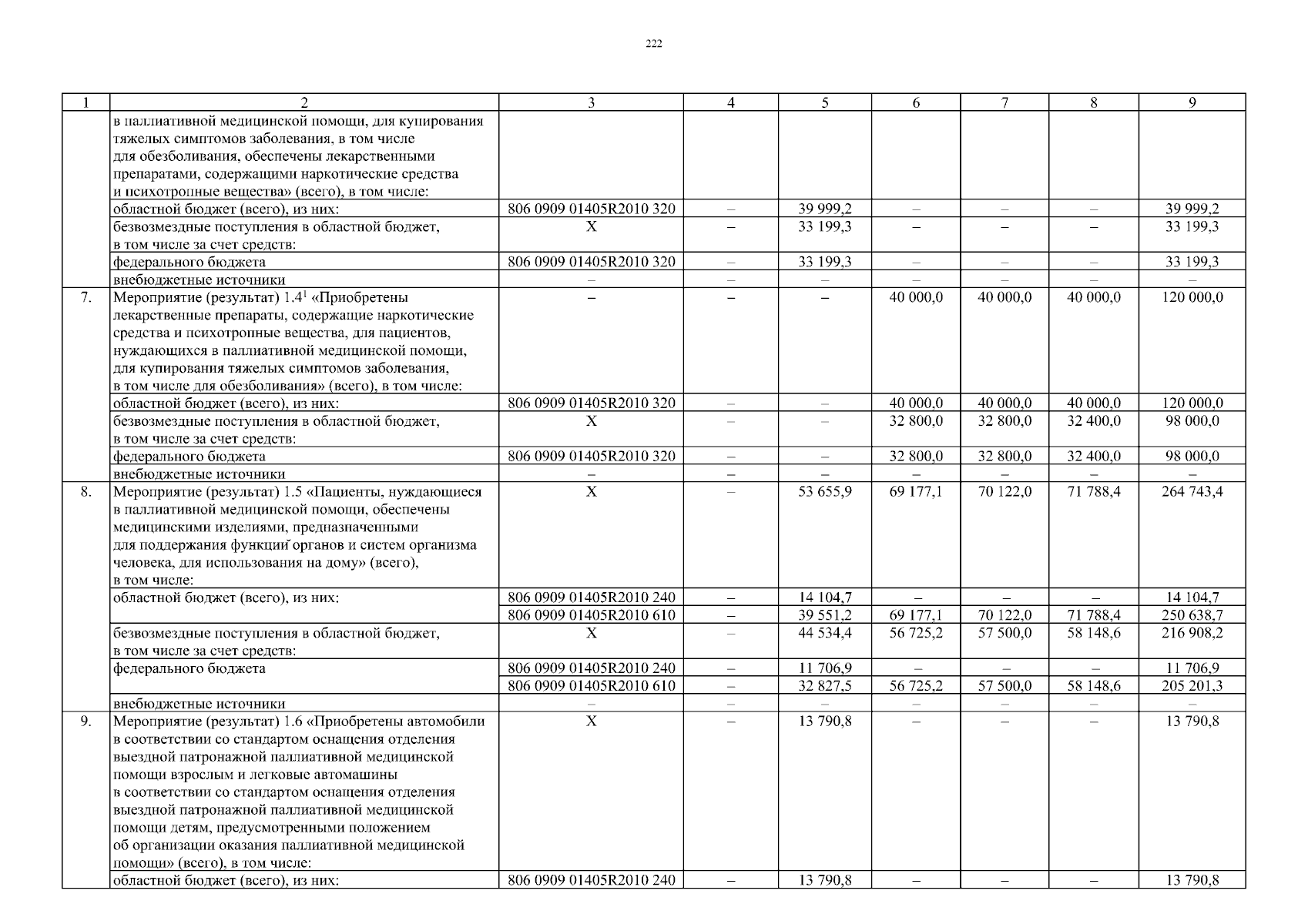 222

| 1 | 2 | 3 | 4 | 5 | 6 | 7 | 8 | 9 |
|---|---|---|---|---|---|---|---|---|
| | в паллиативной медицинской помощи, для купирования тяжелых симптомов заболевания, в том числе для обезболивания, обеспечены лекарственными препаратами, содержащими наркотические средства и психотропные вещества» (всего), в том числе: | | | | | | | |
| | областной бюджет (всего), из них: | 806 0909 01405R2010 320 | – | 39 999,2 | – | – | – | 39 999,2 |
| | безвозмездные поступления в областной бюджет, в том числе за счет средств: | Х | – | 33 199,3 | – | – | – | 33 199,3 |
| | федерального бюджета | 806 0909 01405R2010 320 | – | 33 199,3 | – | – | – | 33 199,3 |
| | внебюджетные источники | – | – | – | – | – | – | – |
| 7. | Мероприятие (результат) 1.4$^1$ «Приобретены лекарственные препараты, содержащие наркотические средства и психотропные вещества, для пациентов, нуждающихся в паллиативной медицинской помощи, для купирования тяжелых симптомов заболевания, в том числе для обезболивания» (всего), в том числе: | – | – | – | 40 000,0 | 40 000,0 | 40 000,0 | 120 000,0 |
| | областной бюджет (всего), из них: | 806 0909 01405R2010 320 | – | – | 40 000,0 | 40 000,0 | 40 000,0 | 120 000,0 |
| | безвозмездные поступления в областной бюджет, в том числе за счет средств: | Х | – | – | 32 800,0 | 32 800,0 | 32 400,0 | 98 000,0 |
| | федерального бюджета | 806 0909 01405R2010 320 | – | – | 32 800,0 | 32 800,0 | 32 400,0 | 98 000,0 |
| | внебюджетные источники | – | – | – | – | – | – | – |
| 8. | Мероприятие (результат) 1.5 «Пациенты, нуждающиеся в паллиативной медицинской помощи, обеспечены медицинскими изделиями, предназначенными для поддержания функций органов и систем организма человека, для использования на дому» (всего), в том числе: | Х | – | 53 655,9 | 69 177,1 | 70 122,0 | 71 788,4 | 264 743,4 |
| | областной бюджет (всего), из них: | 806 0909 01405R2010 240 | – | 14 104,7 | – | – | – | 14 104,7 |
| | | 806 0909 01405R2010 610 | – | 39 551,2 | 69 177,1 | 70 122,0 | 71 788,4 | 250 638,7 |
| | безвозмездные поступления в областной бюджет, в том числе за счет средств: | Х | – | 44 534,4 | 56 725,2 | 57 500,0 | 58 148,6 | 216 908,2 |
| | федерального бюджета | 806 0909 01405R2010 240 | – | 11 706,9 | – | – | – | 11 706,9 |
| | | 806 0909 01405R2010 610 | – | 32 827,5 | 56 725,2 | 57 500,0 | 58 148,6 | 205 201,3 |
| | внебюджетные источники | – | – | – | – | – | – | – |
| 9. | Мероприятие (результат) 1.6 «Приобретены автомобили в соответствии со стандартом оснащения отделения выездной патронажной паллиативной медицинской помощи взрослым и легковые автомашины в соответствии со стандартом оснащения отделения выездной патронажной паллиативной медицинской помощи детям, предусмотренными положением об организации оказания паллиативной медицинской помощи» (всего), в том числе: | Х | – | 13 790,8 | – | – | – | 13 790,8 |
| | областной бюджет (всего), из них: | 806 0909 01405R2010 240 | – | 13 790,8 | – | – | – | 13 790,8 |